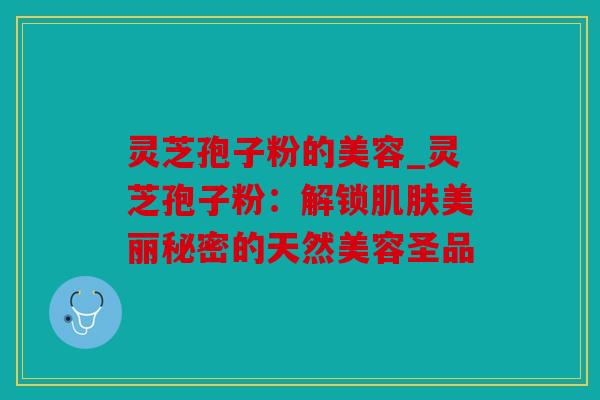 灵芝孢子粉的美容_灵芝孢子粉：解锁肌肤美丽秘密的天然美容圣品